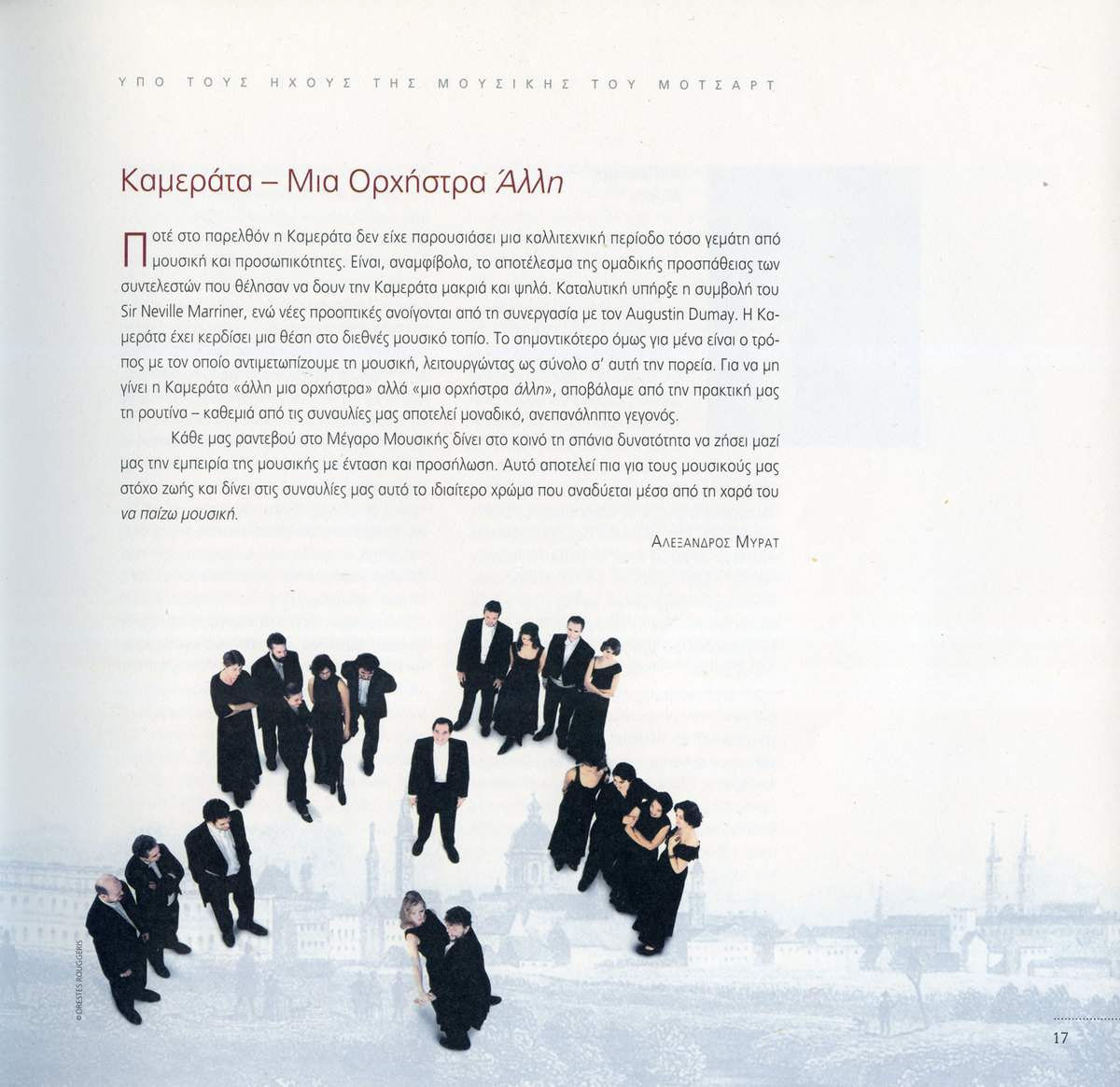 ΥΠΟ ΤΟΥΣ ΗΧΟΥΣ ΤΗΣ ΜΟΥΣΙΚΗΣ ΤΟΥ ΜΟΤΣΑΡΤ

Καμεράτα – Μια Ορχήστρα Άλλη

Ποτέ στο παρελθόν η Καμεράτα δεν είχε παρουσιάσει μια καλλιτεχνική περίοδο τόσο γεμάτη από μουσική και προσωπικότητες. Είναι, αναμφίβολα, το αποτέλεσμα της ομαδικής προσπάθειας των συντελεστών που θέλησαν να δουν την Καμεράτα μακριά και ψηλά. Καταλυτική υπήρξε η συμβολή του Sir Neville Marriner, ενώ νέες προοπτικές ανοίγονται από τη συνεργασία με τον Augustin Dumay. Η Καμεράτα έχει κερδίσει μια θέση στο διεθνές μουσικό τοπίο. Το σημαντικότερο όμως για μένα είναι ο τρόπος με τον οποίο αντιμετωπίζουμε τη μουσική, λειτουργώντας ως σύνολο σ' αυτή την πορεία. Για να μη γίνει η Καμεράτα «άλλη μια ορχήστρα» αλλά «μια ορχήστρα άλλη», αποβάλαμε από την πρακτική μας τη ρουτίνα – καθεμιά από τις συναυλίες μας αποτελεί μοναδικό, ανεπανάληπτο γεγονός.

Κάθε μας ραντεβού στο Μέγαρο Μουσικής δίνει στο κοινό τη σπάνια δυνατότητα να ζήσει μαζί μας την εμπειρία της μουσικής με ένταση και προσήλωση. Αυτό αποτελεί πια για τους μουσικούς μας στόχο ζωής και δίνει στις συναυλίες μας αυτό το ιδιαίτερο χρώμα που αναδύεται μέσα από τη χαρά του να παίζω μουσική.

ΑΛΕΞΑΝΔΡΟΣ ΜΥΡΑΤ

© ORESTES ROUGGERIS

17